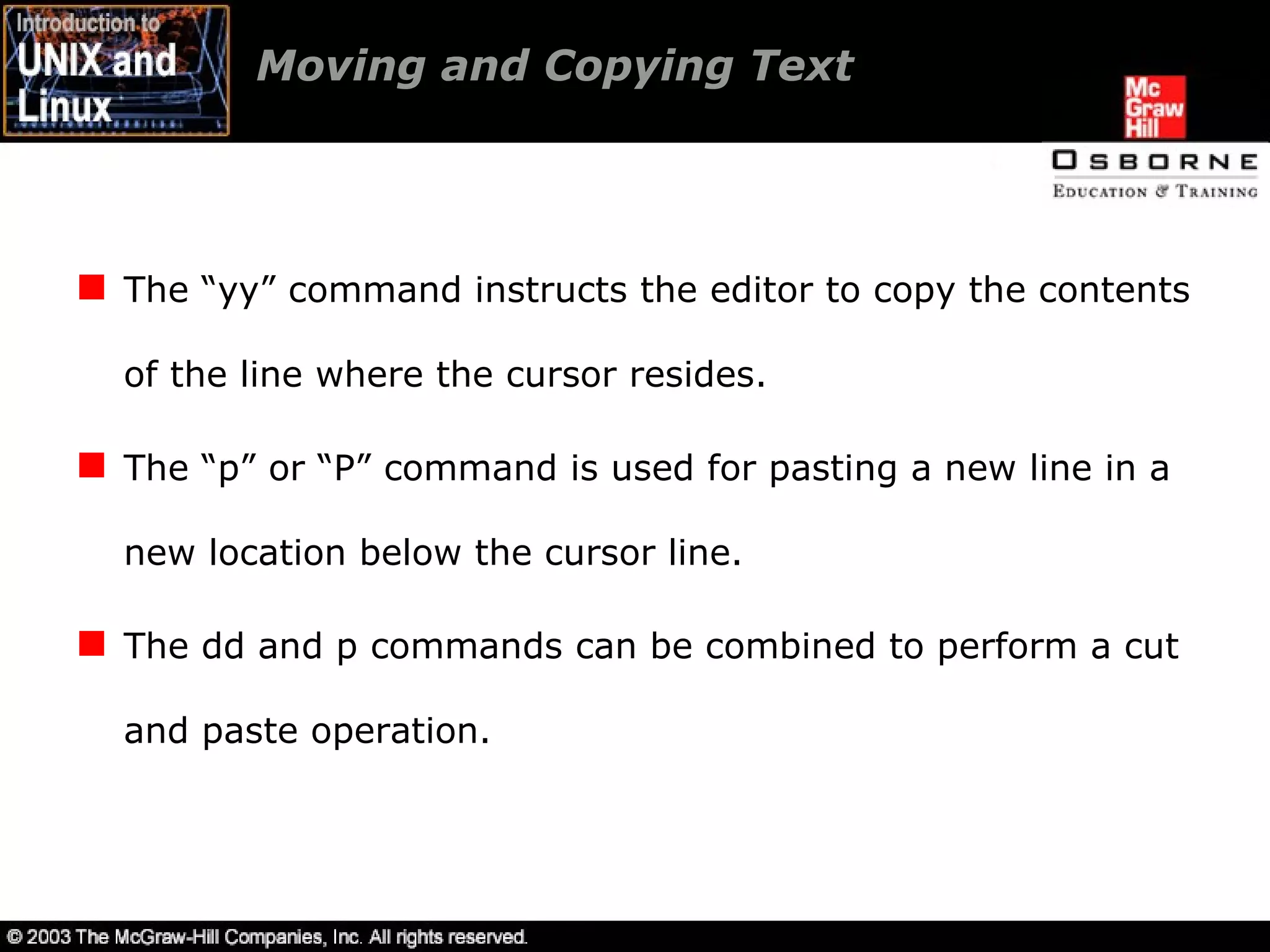 Introduction to UNIX and Linux

Moving and Copying Text

Mc Graw Hill

OSBORNE
EDUCATION & TRAINING

The “yy” command instructs the editor to copy the contents of the line where the cursor resides.

The “p” or “P” command is used for pasting a new line in a new location below the cursor line.

The dd and p commands can be combined to perform a cut and paste operation.

© 2003 The McGraw-Hill Companies, Inc. All rights reserved.